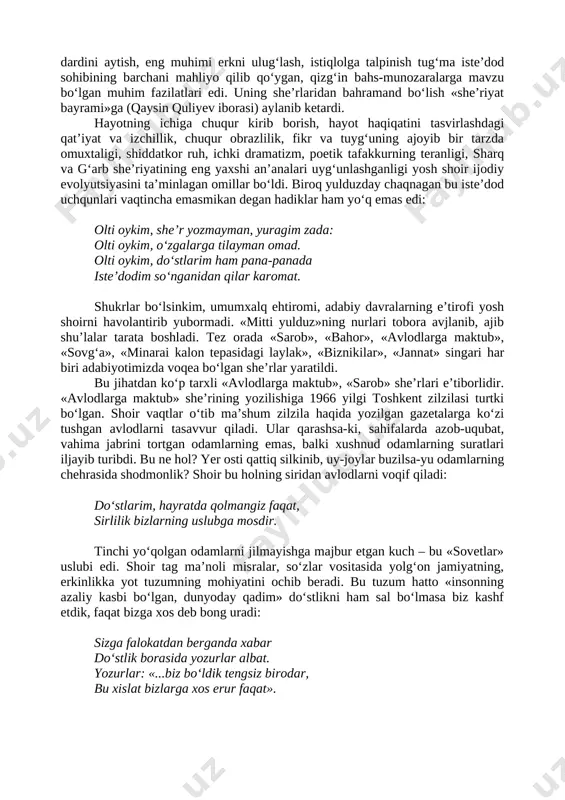 dardini aytish, eng muhimi erkni ulug‘lash, istiqlolga talpinish tug‘ma iste’dod sohibining barchani mahliyo qilib qo‘ygan, qizg‘in bahs-munozaralarga mavzu bo‘lgan muhim fazilatlari edi. Uning she’rlaridan bahramand bo‘lish «she’riyat bayrami»ga (Qaysin Quliyev iborasi) aylanib ketardi.

Hayotning ichiga chuqur kirib borish, hayot haqiqatini tasvirlashdagi qat’iyat va izchillik, chuqur obrazlilik, fikr va tuyg‘uning ajoyib bir tarzda omuxtaligi, shiddatkor ruh, ichki dramatizm, poetik tafakkurning teranligi, Sharq va G‘arb she’riyatining eng yaxshi an’analari uyg‘unlashganligi yosh shoir ijodiy evolyutsiyasini ta’minlagan omillar bo‘ldi. Biroq yulduzday chaqnagan bu iste’dod uchqunlari vaqtincha emasmikan degan hadiklar ham yo‘q emas edi:

Olti oykim, she’r yozmayman, yuragim zada:
Olti oykim, o‘zgalarga tilayman omad.
Olti oykim, do‘stlarim ham pana-panada
Iste’dodim so‘nganidan qilar karomat.

Shukrlar bo‘lsinkim, umumxalq ehtiromi, adabiy davralarning e’tirofi yosh shoirni havolantirib yubormadi. «Mitti yulduz»ning nurlari tobora avjlanib, ajib shu’lalar tarata boshladi. Tez orada «Sarob», «Bahor», «Avlodlarga maktub», «Sovg‘a», «Minarai kalon tepasidagi laylak», «Biznikilar», «Jannat» singari har biri adabiyotimizda voqea bo‘lgan she’rlar yaratildi.

Bu jihatdan ko‘p tarxli «Avlodlarga maktub», «Sarob» she’rlari e’tiborlidir. «Avlodlarga maktub» she’rining yozilishiga 1966 yilgi Toshkent zilzilasi turtki bo‘lgan. Shoir vaqtlar o‘tib ma’shum zilzila haqida yozilgan gazetalarga ko‘zi tushgan avlodlarni tasavvur qiladi. Ular qarashsa-ki, sahifalarda azob-uqubat, vahima jabrini tortgan odamlarning emas, balki xushnud odamlarning suratlari iljayib turibdi. Bu ne hol? Yer osti qattiq silkinib, uy-joylar buzilsa-yu odamlarning chehrasida shodmonlik? Shoir bu holning siridan avlodlarni voqif qiladi:

Do‘stlarim, hayratda qolmangiz faqat,
Sirlilik bizlarning uslubga mosdir.

Tinchi yo‘qolgan odamlarni jilmayishga majbur etgan kuch – bu «Sovetlar» uslubi edi. Shoir tag ma’noli misralar, so‘zlar vositasida yolg‘on jamiyatning, erkinlikka yot tuzumning mohiyatini ochib beradi. Bu tuzum hatto «insonning azaliy kasbi bo‘lgan, dunyoday qadim» do‘stlikni ham sal bo‘lmasa biz kashf etdik, faqat bizga xos deb bong uradi:

Sizga falokatdan berganda xabar
Do‘stlik borasida yozurlar albat.
Yozurlar: «...biz bo‘ldik tengsiz birodar,
Bu xislat bizlarga xos erur faqat».